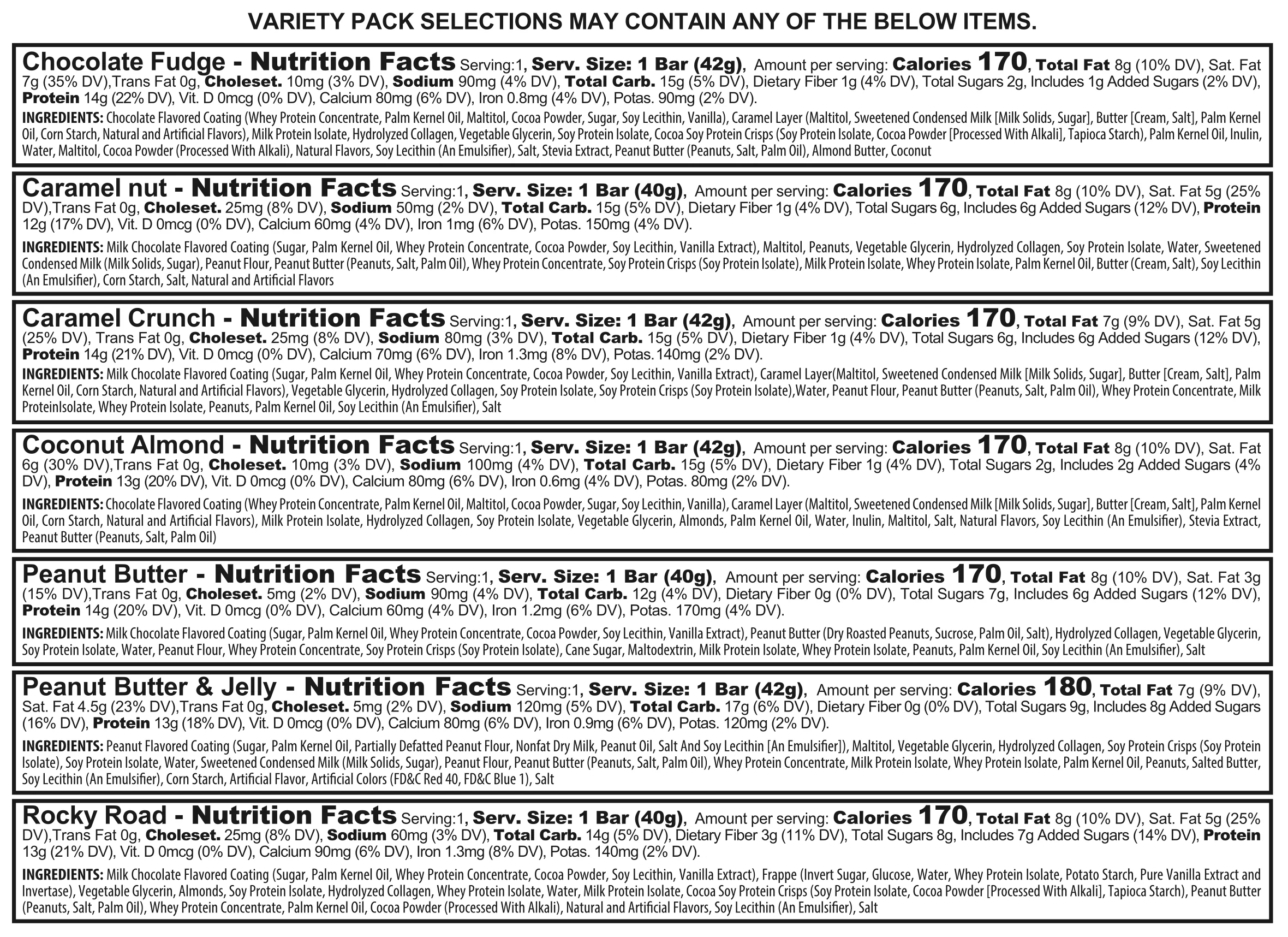 VARIETY PACK SELECTIONS MAY CONTAIN ANY OF THE BELOW ITEMS.

Chocolate Fudge - Nutrition Facts Serving:1, Serv. Size: 1 Bar (42g), Amount per serving: Calories 170, Total Fat 8g (10% DV), Sat. Fat 7g (35% DV),Trans Fat 0g, Choleset. 10mg (3% DV), Sodium 90mg (4% DV), Total Carb. 15g (5% DV), Dietary Fiber 1g (4% DV), Total Sugars 2g, Includes 1g Added Sugars (2% DV), Protein 14g (22% DV), Vit. D 0mcg (0% DV), Calcium 80mg (6% DV), Iron 0.8mg (4% DV), Potas. 90mg (2% DV).

INGREDIENTS: Chocolate Flavored Coating (Whey Protein Concentrate, Palm Kernel Oil, Maltitol, Cocoa Powder, Sugar, Soy Lecithin, Vanilla), Caramel Layer (Maltitol, Sweetened Condensed Milk [Milk Solids, Sugar], Butter [Cream, Salt], Palm Kernel Oil, Corn Starch, Natural and Artificial Flavors), Milk Protein Isolate, Hydrolyzed Collagen, Vegetable Glycerin, Soy Protein Isolate, Cocoa Soy Protein Crisps (Soy Protein Isolate, Cocoa Powder [Processed With Alkali], Tapioca Starch), Palm Kernel Oil, Inulin, Water, Maltitol, Cocoa Powder (Processed With Alkali), Natural Flavors, Soy Lecithin (An Emulsifier), Salt, Stevia Extract, Peanut Butter (Peanuts, Salt, Palm Oil), Almond Butter, Coconut

Caramel nut - Nutrition Facts Serving:1, Serv. Size: 1 Bar (40g), Amount per serving: Calories 170, Total Fat 8g (10% DV), Sat. Fat 5g (25% DV),Trans Fat 0g, Choleset. 25mg (8% DV), Sodium 50mg (2% DV), Total Carb. 15g (5% DV), Dietary Fiber 1g (4% DV), Total Sugars 6g, Includes 6g Added Sugars (12% DV), Protein 12g (17% DV), Vit. D 0mcg (0% DV), Calcium 60mg (4% DV), Iron 1mg (6% DV), Potas. 150mg (4% DV).

INGREDIENTS: Milk Chocolate Flavored Coating (Sugar, Palm Kernel Oil, Whey Protein Concentrate, Cocoa Powder, Soy Lecithin, Vanilla Extract), Maltitol, Peanuts, Vegetable Glycerin, Hydrolyzed Collagen, Soy Protein Isolate, Water, Sweetened Condensed Milk (Milk Solids, Sugar), Peanut Flour, Peanut Butter (Peanuts, Salt, Palm Oil), Whey Protein Concentrate, Soy Protein Crisps (Soy Protein Isolate), Milk Protein Isolate, Whey Protein Isolate, Palm Kernel Oil, Butter (Cream, Salt), Soy Lecithin (An Emulsifier), Corn Starch, Salt, Natural and Artificial Flavors

Caramel Crunch - Nutrition Facts Serving:1, Serv. Size: 1 Bar (42g), Amount per serving: Calories 170, Total Fat 7g (9% DV), Sat. Fat 5g (25% DV), Trans Fat 0g, Choleset. 25mg (8% DV), Sodium 80mg (3% DV), Total Carb. 15g (5% DV), Dietary Fiber 1g (4% DV), Total Sugars 6g, Includes 6g Added Sugars (12% DV), Protein 14g (21% DV), Vit. D 0mcg (0% DV), Calcium 70mg (6% DV), Iron 1.3mg (8% DV), Potas. 140mg (2% DV).

INGREDIENTS: Milk Chocolate Flavored Coating (Sugar, Palm Kernel Oil, Whey Protein Concentrate, Cocoa Powder, Soy Lecithin, Vanilla Extract), Caramel Layer(Maltitol, Sweetened Condensed Milk [Milk Solids, Sugar], Butter [Cream, Salt], Palm Kernel Oil, Corn Starch, Natural and Artificial Flavors), Vegetable Glycerin, Hydrolyzed Collagen, Soy Protein Isolate, Soy Protein Crisps (Soy Protein Isolate),Water, Peanut Flour, Peanut Butter (Peanuts, Salt, Palm Oil), Whey Protein Concentrate, Milk ProteinIsolate, Whey Protein Isolate, Peanuts, Palm Kernel Oil, Soy Lecithin (An Emulsifier), Salt

Coconut Almond - Nutrition Facts Serving:1, Serv. Size: 1 Bar (42g), Amount per serving: Calories 170, Total Fat 8g (10% DV), Sat. Fat 6g (30% DV),Trans Fat 0g, Choleset. 10mg (3% DV), Sodium 100mg (4% DV), Total Carb. 15g (5% DV), Dietary Fiber 1g (4% DV), Total Sugars 2g, Includes 2g Added Sugars (4% DV), Protein 13g (20% DV), Vit. D 0mcg (0% DV), Calcium 80mg (6% DV), Iron 0.6mg (4% DV), Potas. 80mg (2% DV).

INGREDIENTS: Chocolate Flavored Coating (Whey Protein Concentrate, Palm Kernel Oil, Maltitol, Cocoa Powder, Sugar, Soy Lecithin, Vanilla), Caramel Layer (Maltitol, Sweetened Condensed Milk [Milk Solids, Sugar], Butter [Cream, Salt], Palm Kernel Oil, Corn Starch, Natural and Artificial Flavors), Milk Protein Isolate, Hydrolyzed Collagen, Soy Protein Isolate, Vegetable Glycerin, Almonds, Palm Kernel Oil, Water, Inulin, Maltitol, Salt, Natural Flavors, Soy Lecithin (An Emulsifier), Stevia Extract, Peanut Butter (Peanuts, Salt, Palm Oil)

Peanut Butter - Nutrition Facts Serving:1, Serv. Size: 1 Bar (40g), Amount per serving: Calories 170, Total Fat 8g (10% DV), Sat. Fat 3g (15% DV),Trans Fat 0g, Choleset. 5mg (2% DV), Sodium 90mg (4% DV), Total Carb. 12g (4% DV), Dietary Fiber 0g (0% DV), Total Sugars 7g, Includes 6g Added Sugars (12% DV), Protein 14g (20% DV), Vit. D 0mcg (0% DV), Calcium 60mg (4% DV), Iron 1.2mg (6% DV), Potas. 170mg (4% DV).

INGREDIENTS: Milk Chocolate Flavored Coating (Sugar, Palm Kernel Oil, Whey Protein Concentrate, Cocoa Powder, Soy Lecithin, Vanilla Extract), Peanut Butter (Dry Roasted Peanuts, Sucrose, Palm Oil, Salt), Hydrolyzed Collagen, Vegetable Glycerin, Soy Protein Isolate, Water, Peanut Flour, Whey Protein Concentrate, Soy Protein Crisps (Soy Protein Isolate), Cane Sugar, Maltodextrin, Milk Protein Isolate, Whey Protein Isolate, Peanuts, Palm Kernel Oil, Soy Lecithin (An Emulsifier), Salt

Peanut Butter & Jelly - Nutrition Facts Serving:1, Serv. Size: 1 Bar (42g), Amount per serving: Calories 180, Total Fat 7g (9% DV), Sat. Fat 4.5g (23% DV),Trans Fat 0g, Choleset. 5mg (2% DV), Sodium 120mg (5% DV), Total Carb. 17g (6% DV), Dietary Fiber 0g (0% DV), Total Sugars 9g, Includes 8g Added Sugars (16% DV), Protein 13g (18% DV), Vit. D 0mcg (0% DV), Calcium 80mg (6% DV), Iron 0.9mg (6% DV), Potas. 120mg (2% DV).

INGREDIENTS: Peanut Flavored Coating (Sugar, Palm Kernel Oil, Partially Defatted Peanut Flour, Nonfat Dry Milk, Peanut Oil, Salt And Soy Lecithin [An Emulsifier]), Maltitol, Vegetable Glycerin, Hydrolyzed Collagen, Soy Protein Crisps (Soy Protein Isolate), Soy Protein Isolate, Water, Sweetened Condensed Milk (Milk Solids, Sugar), Peanut Flour, Peanut Butter (Peanuts, Salt, Palm Oil), Whey Protein Concentrate, Milk Protein Isolate, Whey Protein Isolate, Palm Kernel Oil, Peanuts, Salted Butter, Soy Lecithin (An Emulsifier), Corn Starch, Artificial Flavor, Artificial Colors (FD&C Red 40, FD&C Blue 1), Salt

Rocky Road - Nutrition Facts Serving:1, Serv. Size: 1 Bar (40g), Amount per serving: Calories 170, Total Fat 8g (10% DV), Sat. Fat 5g (25% DV),Trans Fat 0g, Choleset. 25mg (8% DV), Sodium 60mg (3% DV), Total Carb. 14g (5% DV), Dietary Fiber 3g (11% DV), Total Sugars 8g, Includes 7g Added Sugars (14% DV), Protein 13g (21% DV), Vit. D 0mcg (0% DV), Calcium 90mg (6% DV), Iron 1.3mg (8% DV), Potas. 140mg (2% DV).

INGREDIENTS: Milk Chocolate Flavored Coating (Sugar, Palm Kernel Oil, Whey Protein Concentrate, Cocoa Powder, Soy Lecithin, Vanilla Extract), Frappe (Invert Sugar, Glucose, Water, Whey Protein Isolate, Potato Starch, Pure Vanilla Extract and Invertase), Vegetable Glycerin, Almonds, Soy Protein Isolate, Hydrolyzed Collagen, Whey Protein Isolate, Water, Milk Protein Isolate, Cocoa Soy Protein Crisps (Soy Protein Isolate, Cocoa Powder [Processed With Alkali], Tapioca Starch), Peanut Butter (Peanuts, Salt, Palm Oil), Whey Protein Concentrate, Palm Kernel Oil, Cocoa Powder (Processed With Alkali), Natural and Artificial Flavors, Soy Lecithin (An Emulsifier), Salt